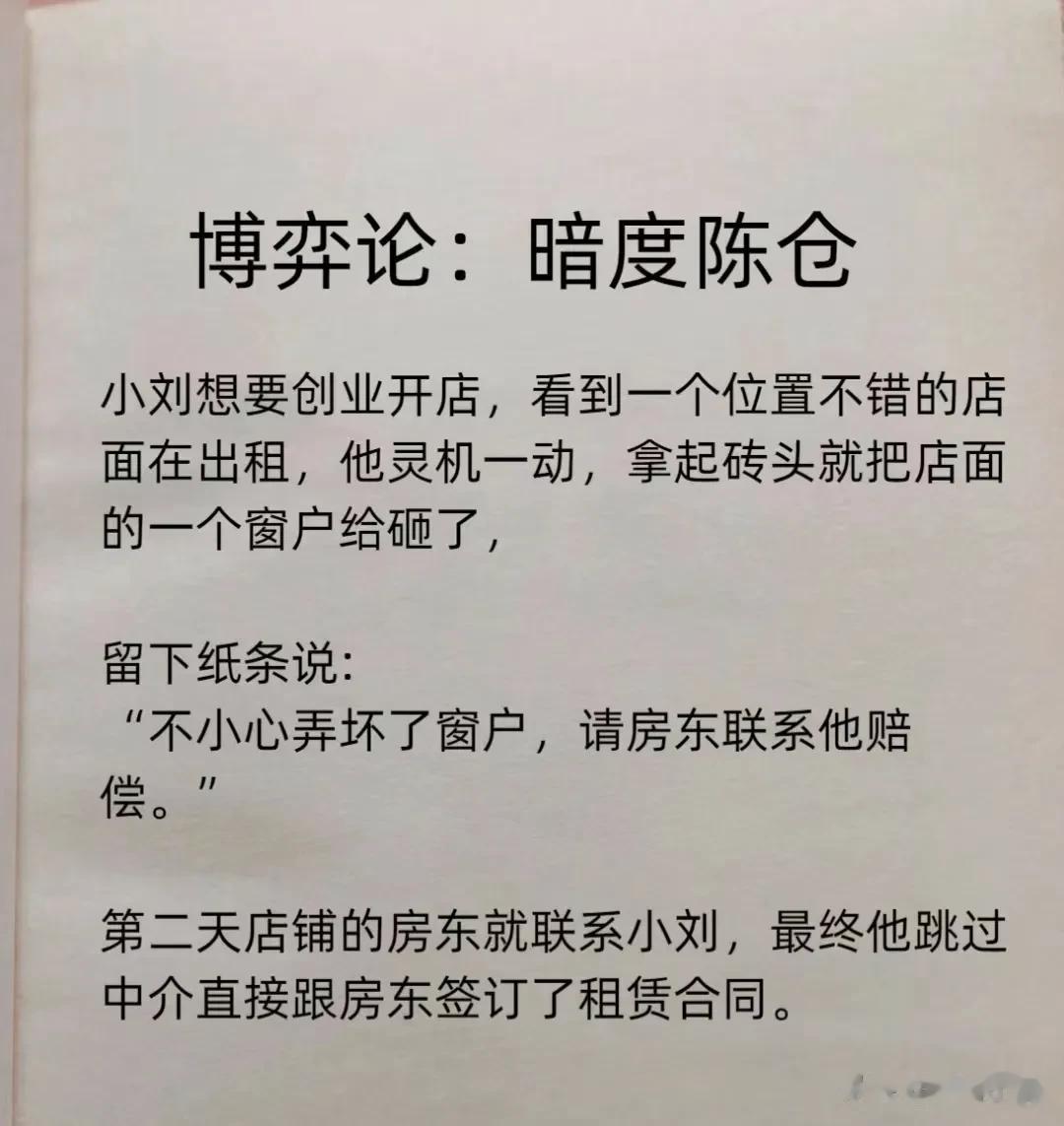 博弈论：暗度陈仓

小刘想要创业开店，看到一个位置不错的店面在出租，他灵机一动，拿起砖头就把店面的一个窗户给砸了，

留下纸条说:
“不小心弄坏了窗户，请房东联系他赔偿。”

第二天店铺的房东就联系小刘，最终他跳过中介直接跟房东签订了租赁合同。